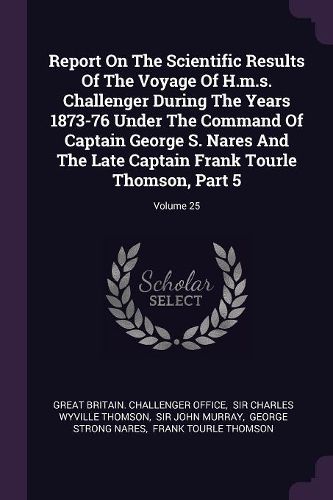 Report On The Scientific Results Of The Voyage Of H.m.s. Challenger During The Years 1873-76 Under The Command Of Captain George S. Nares And The Late Captain Frank Tourle Thomson, Part 5

Volume 25

Scholar SELECT

GREAT BRITAIN. CHALLENGER OFFICE, SIR CHARLES WYVILLE THOMSON, SIR JOHN MURRAY, GEORGE STRONG NARES, FRANK TOURLE THOMSON